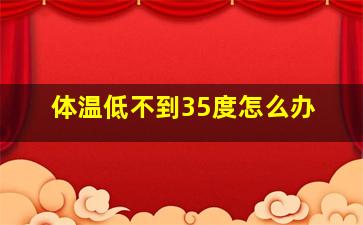 体温低不到35度怎么办